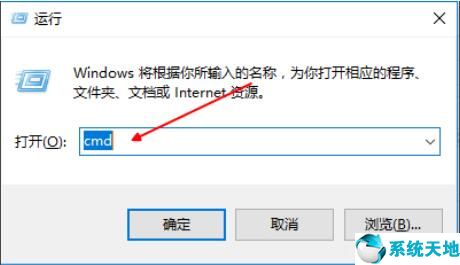 运行

Windows 将根据你所输入的名称，为你打开相应的程序、文件夹、文档或 Internet 资源。

打开(O): cmd

确定

取消

浏览(B)...

系统天地